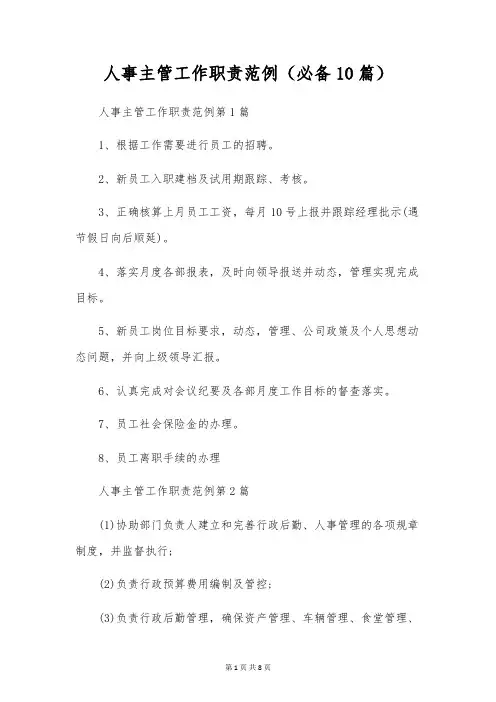 人事主管工作职责范例（必备10篇）

人事主管工作职责范例第1篇

1、根据工作需要进行员工的招聘。

2、新员工入职建档及试用期跟踪、考核。

3、正确核算上月员工工资，每月10号上报并跟踪经理批示(遇节假日向后顺延)。

4、落实月度各部报表，及时向领导报送并动态，管理实现完成目标。

5、新员工岗位目标要求，动态，管理、公司政策及个人思想动态问题，并向上级领导汇报。

6、认真完成对会议纪要及各部月度工作目标的督查落实。

7、员工社会保险金的办理。

8、员工离职手续的办理

人事主管工作职责范例第2篇

(1)协助部门负责人建立和完善行政后勤、人事管理的各项规章制度，并监督执行；

(2)负责行政预算费用编制及管控；

(3)负责行政后勤管理，确保资产管理、车辆管理、食堂管理、

第1页 共8页